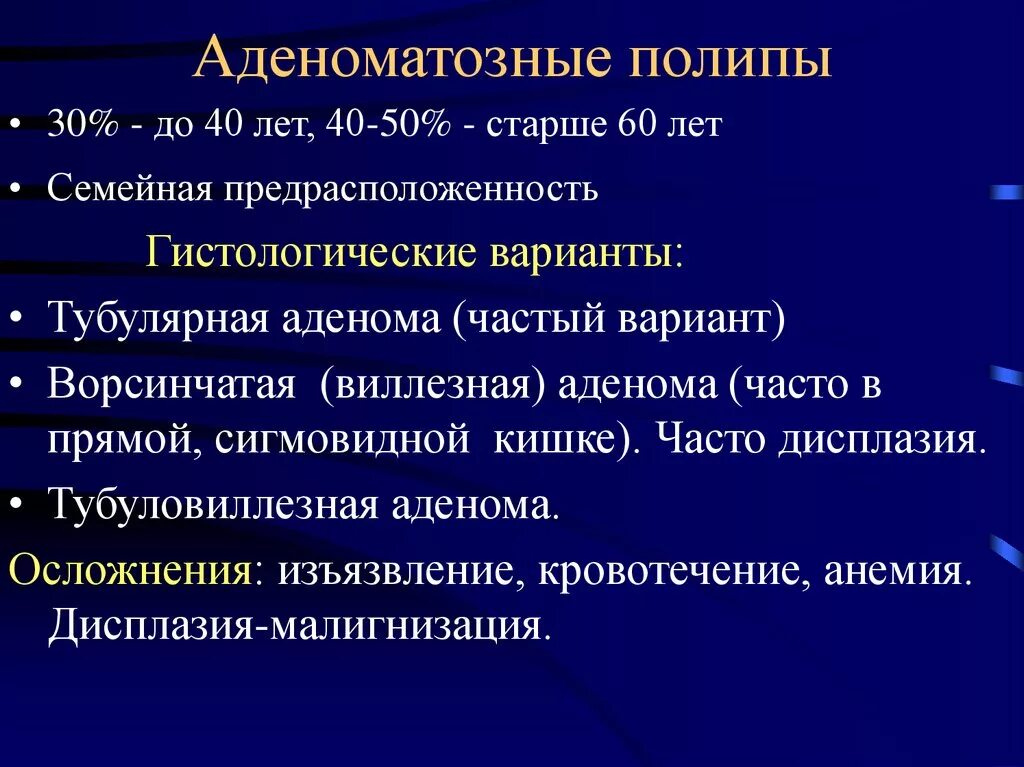 Аденоматозные полипы

• 30% - до 40 лет, 40-50% - старше 60 лет

• Семейная предрасположенность

Гистологические варианты:

• Тубулярная аденома (частый вариант)

• Ворсинчатая (виллезная) аденома (часто в прямой, сигмовидной кишке). Часто дисплазия.

• Тубуловиллезная аденома.

Осложнения: изъязвление, кровотечение, анемия. Дисплазия-малигнизация.